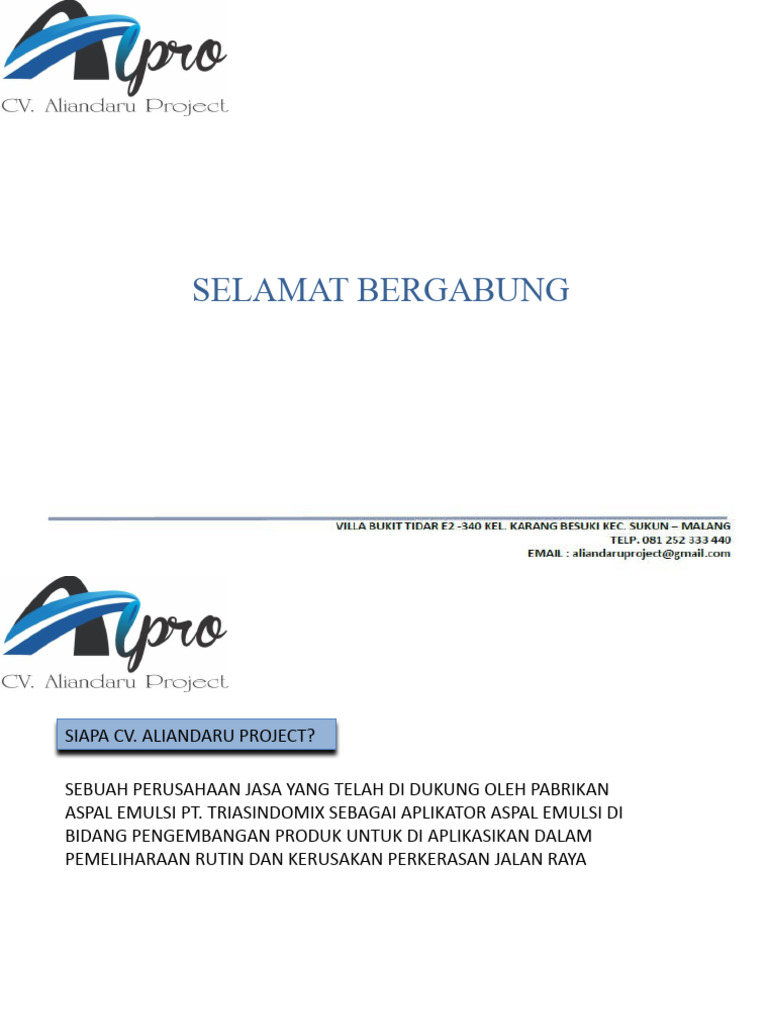 Apro
CV. Aliandaru Project

SELAMAT BERGABUNG

VILLA BUKIT TIDAR E2 -340 KEL. KARANG BESUKI KEC. SUKUN – MALANG
TELP. 081 252 333 440
EMAIL : aliandaruproject@gmail.com

Apro
CV. Aliandaru Project

SIAPA CV. ALIANDARU PROJECT?

SEBUAH PERUSAHAAN JASA YANG TELAH DI DUKUNG OLEH PABRIKAN ASPAL EMULSI PT. TRIASINDOMIX SEBAGAI APLIKATOR ASPAL EMULSI DI BIDANG PENGEMBANGAN PRODUK UNTUK DI APLIKASIKAN DALAM PEMELIHARAAN RUTIN DAN KERUSAKAN PERKERASAN JALAN RAYA